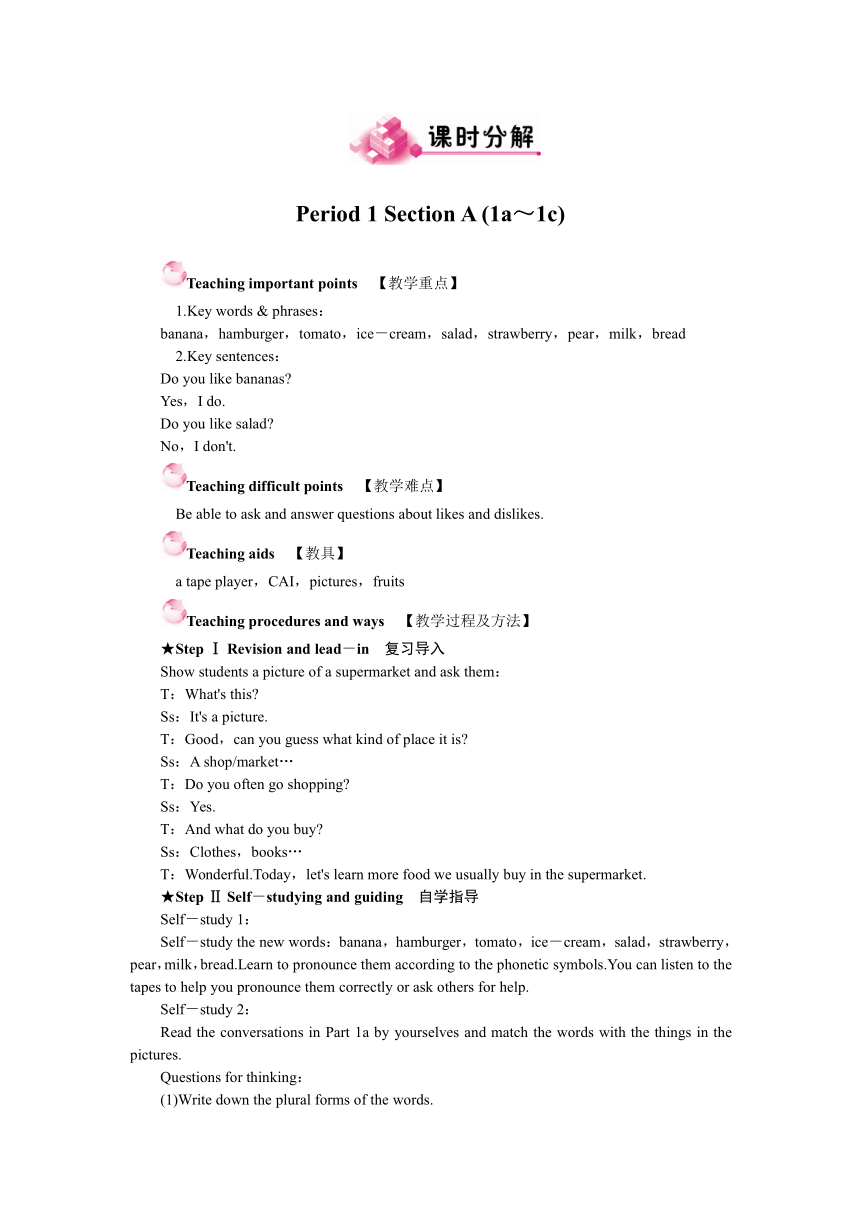 课时分解

Period 1 Section A (1a～1c)

Teaching important points 【教学重点】

1.Key words & phrases：
banana，hamburger，tomato，ice－cream，salad，strawberry，pear，milk，bread
2.Key sentences：
Do you like bananas?
Yes，I do.
Do you like salad?
No，I don't.

Teaching difficult points 【教学难点】

Be able to ask and answer questions about likes and dislikes.

Teaching aids 【教具】

a tape player，CAI，pictures，fruits

Teaching procedures and ways 【教学过程及方法】

★Step Ⅰ Revision and lead－in 复习导入
Show students a picture of a supermarket and ask them：
T：What's this?
Ss：It's a picture.
T：Good，can you guess what kind of place it is?
Ss：A shop/market…
T：Do you often go shopping?
Ss：Yes.
T：And what do you buy?
Ss：Clothes，books…
T：Wonderful.Today，let's learn more food we usually buy in the supermarket.
★Step Ⅱ Self－studying and guiding 自学指导
Self－study 1：
Self－study the new words：banana，hamburger，tomato，ice－cream，salad，strawberry，pear，milk，bread.Learn to pronounce them according to the phonetic symbols.You can listen to the tapes to help you pronounce them correctly or ask others for help.
Self－study 2：
Read the conversations in Part 1a by yourselves and match the words with the things in the pictures.
Questions for thinking：
(1)Write down the plural forms of the words.